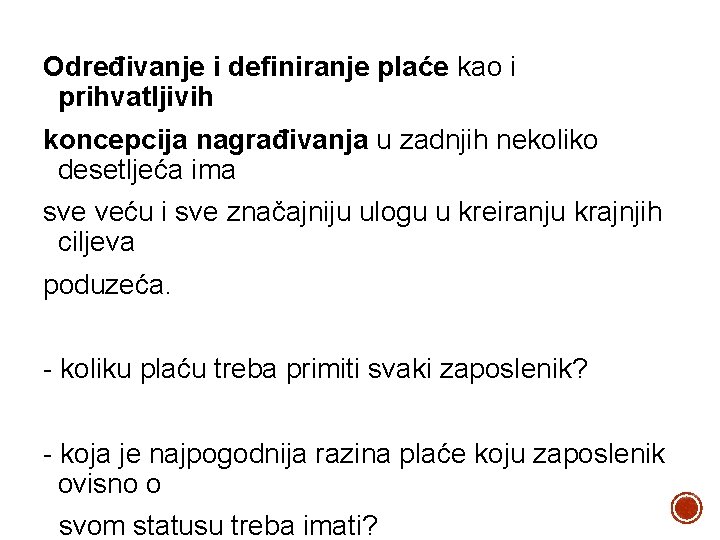 Određivanje i definiranje plaće kao i prihvatljivih

koncepcija nagrađivanja u zadnjih nekoliko desetljeća ima

sve veću i sve značajniju ulogu u kreiranju krajnjih ciljeva

poduzeća.

- koliku plaću treba primiti svaki zaposlenik?

- koja je najpogodnija razina plaće koju zaposlenik ovisno o svom statusu treba imati?